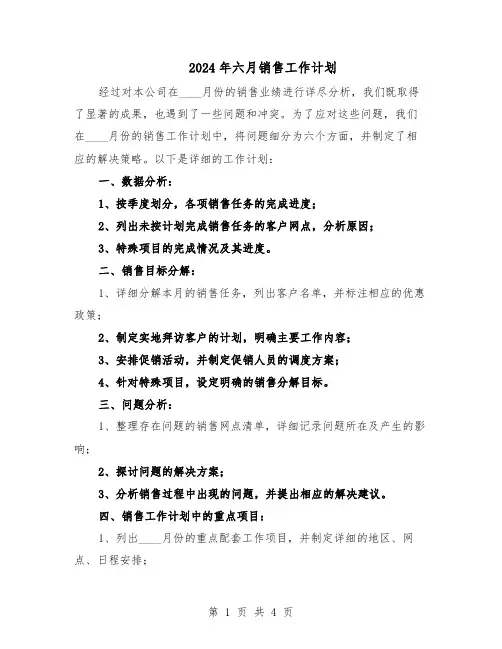 2024年六月销售工作计划

经过对本公司在____月份的销售业绩进行详尽分析，我们既取得了显著的成果，也遇到了一些问题和冲突。为了应对这些问题，我们在____月份的销售工作计划中，将问题细分为六个方面，并制定了相应的解决策略。以下是详细的工作计划：

一、数据分析：

1、按季度划分，各项销售任务的完成进度；

2、列出未按计划完成销售任务的客户网点，分析原因；

3、特殊项目的完成情况及其进度。

二、销售目标分解：

1、详细分解本月的销售任务，列出客户名单，并标注相应的优惠政策；

2、制定实地拜访客户的计划，明确主要工作内容；

3、安排促销活动，并制定促销人员的调度方案；

4、针对特殊项目，设定明确的销售分解目标。

三、问题分析：

1、整理存在问题的销售网点清单，详细记录问题所在及产生的影响；

2、探讨问题的解决方案；

3、分析销售过程中出现的问题，并提出相应的解决建议。

四、销售工作计划中的重点项目：

1、列出____月份的重点配套工作项目，并制定详细的地区、网点、日程安排；

第 1 页 共 4 页